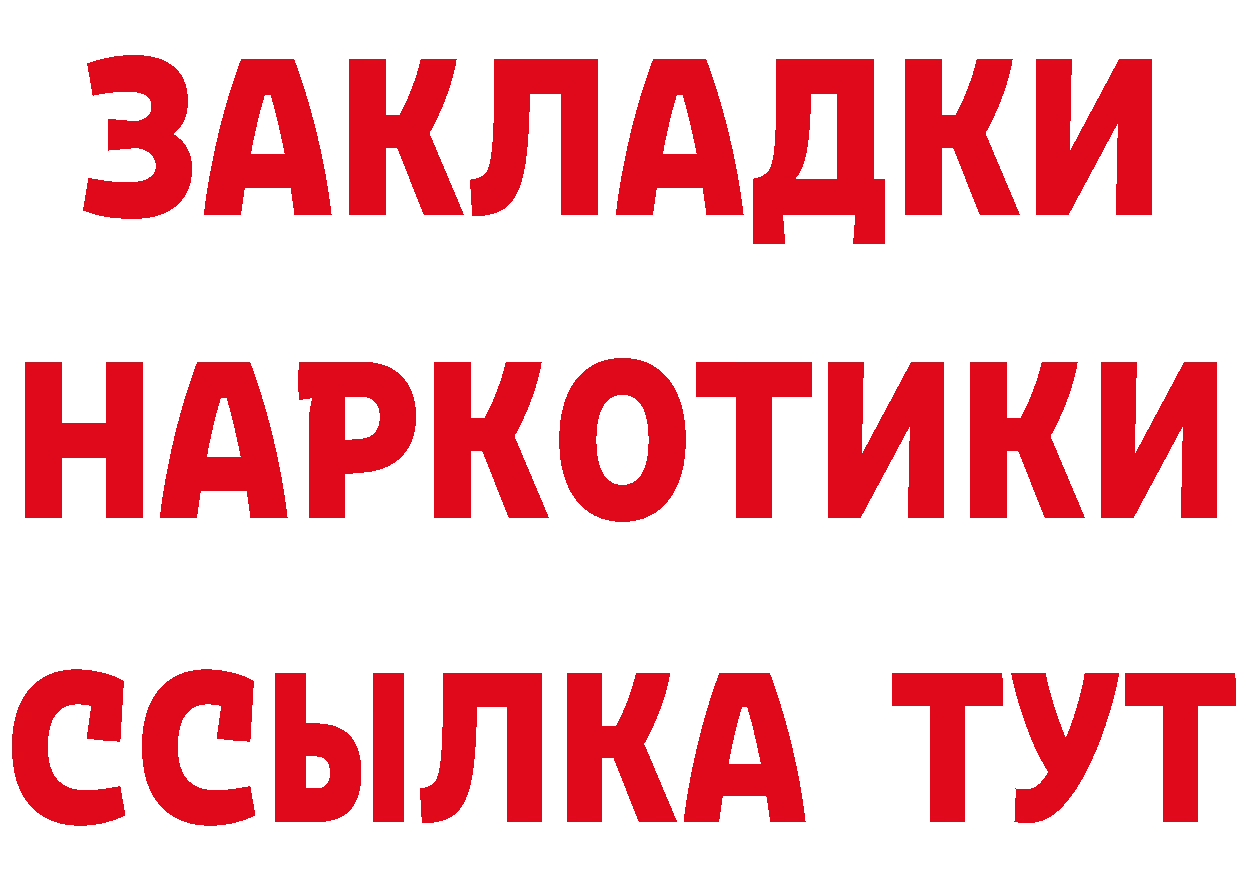 ЗАКЛАДКИ
НАРКОТИКИ
ССЫЛКА ТУТ